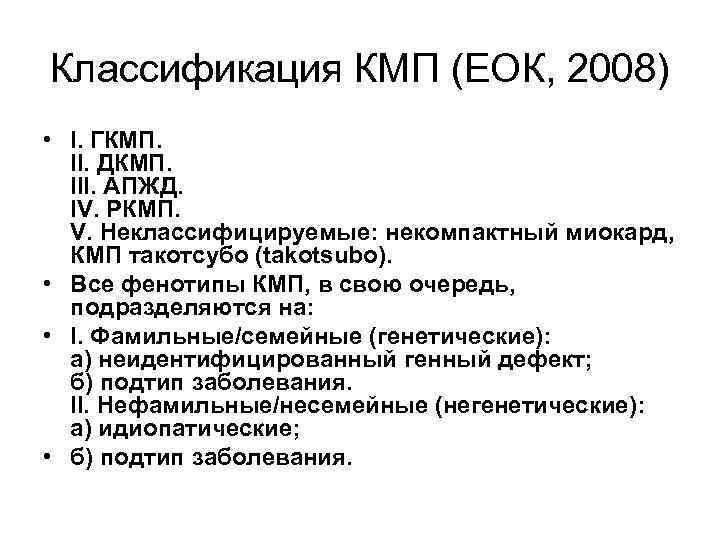 Классификация КМП (ЕОК, 2008)

• I. ГКМП.
II. ДКМП.
III. АПЖД.
IV. РКМП.
V. Неклассифицируемые: некомпактный миокард, КМП такотсубо (takotsubo).

• Все фенотипы КМП, в свою очередь, подразделяются на:

• I. Фамильные/семейные (генетические):
а) неидентифицированный генный дефект;
б) подтип заболевания.
II. Нефамильные/несемейные (негенетические):
а) идиопатические;

• б) подтип заболевания.